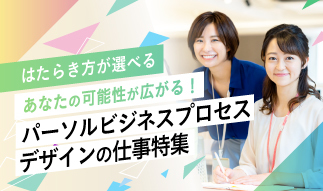 はたらき方が選べる

あなたの可能性が広がる！

パーソルビジネスプロセスデザインの仕事特集